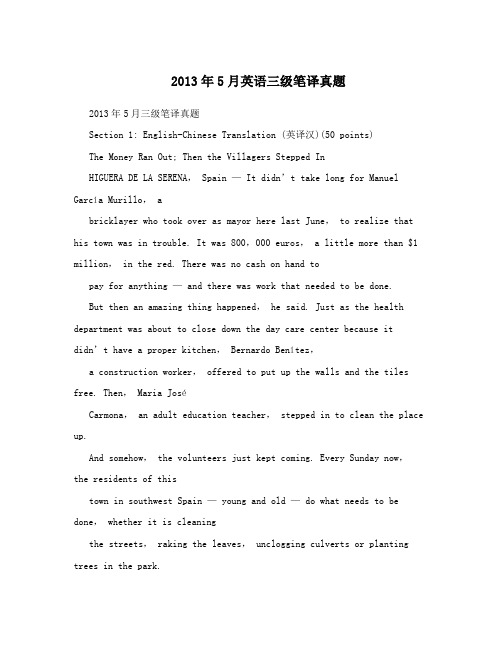 2013年5月英语三级笔译真题

2013年5月三级笔译真题

Section 1: English-Chinese Translation (英译汉)(50 points)

The Money Ran Out; Then the Villagers Stepped In

HIGUERA DE LA SERENA, Spain — It didn't take long for Manuel García Murillo, a bricklayer who took over as mayor here last June, to realize that his town was in trouble. It was 800,000 euros, a little more than $1 million, in the red. There was no cash on hand to pay for anything — and there was work that needed to be done.

But then an amazing thing happened, he said. Just as the health department was about to close down the day care center because it didn't have a proper kitchen, Bernardo Benítez, a construction worker, offered to put up the walls and the tiles free. Then, Maria José Carmona, an adult education teacher, stepped in to clean the place up.

And somehow, the volunteers just kept coming. Every Sunday now, the residents of this town in southwest Spain — young and old — do what needs to be done, whether it is cleaning the streets, raking the leaves, unclogging culverts or planting trees in the park.